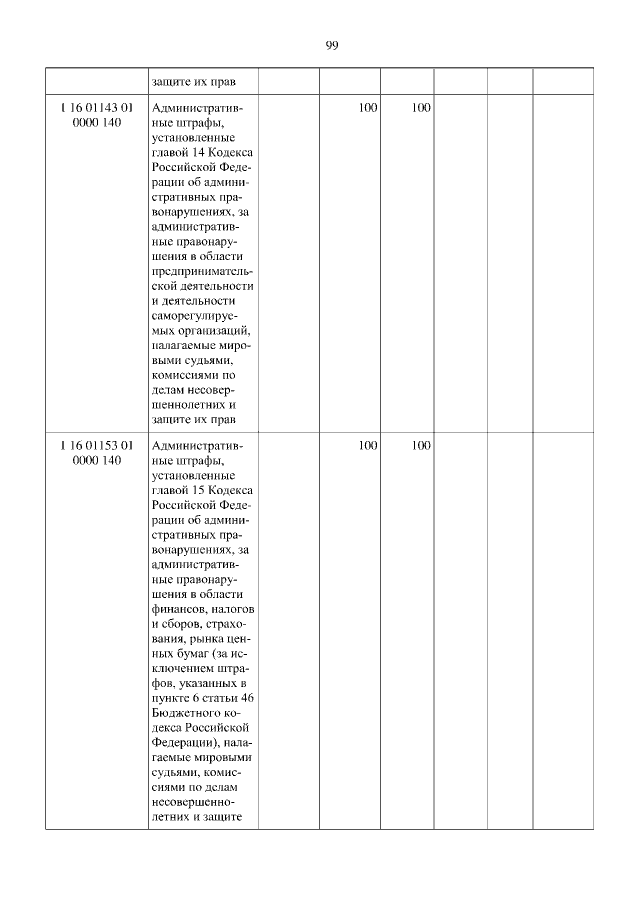 99

| | | | | | | | |
|---|---|---|---|---|---|---|---|
| | защите их прав | | | | | | |
| 1 16 01143 01 0000 140 | Административные штрафы, установленные главой 14 Кодекса Российской Федерации об административных правонарушениях, за административные правонарушения в области предпринимательской деятельности и деятельности саморегулируемых организаций, налагаемые мировыми судьями, комиссиями по делам несовершеннолетних и защите их прав | | 100 | 100 | | | |
| 1 16 01153 01 0000 140 | Административные штрафы, установленные главой 15 Кодекса Российской Федерации об административных правонарушениях, за административные правонарушения в области финансов, налогов и сборов, страхования, рынка ценных бумаг (за исключением штрафов, указанных в пункте 6 статьи 46 Бюджетного кодекса Российской Федерации), налагаемые мировыми судьями, комиссиями по делам несовершеннолетних и защите | | 100 | 100 | | | |